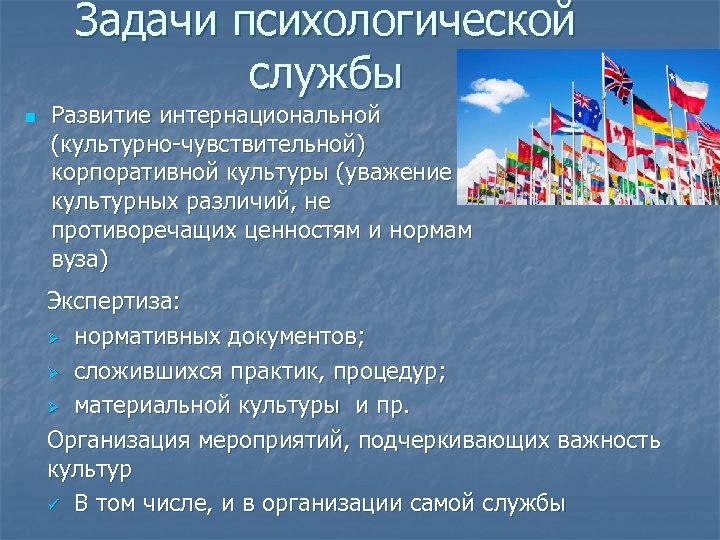 Задачи психологической службы

Развитие интернациональной (культурно-чувствительной) корпоративной культуры (уважение культурных различий, не противоречащих ценностям и нормам вуза)

Экспертиза:
нормативных документов;
сложившихся практик, процедур;
материальной культуры и пр.

Организация мероприятий, подчеркивающих важность культур
В том числе, и в организации самой службы